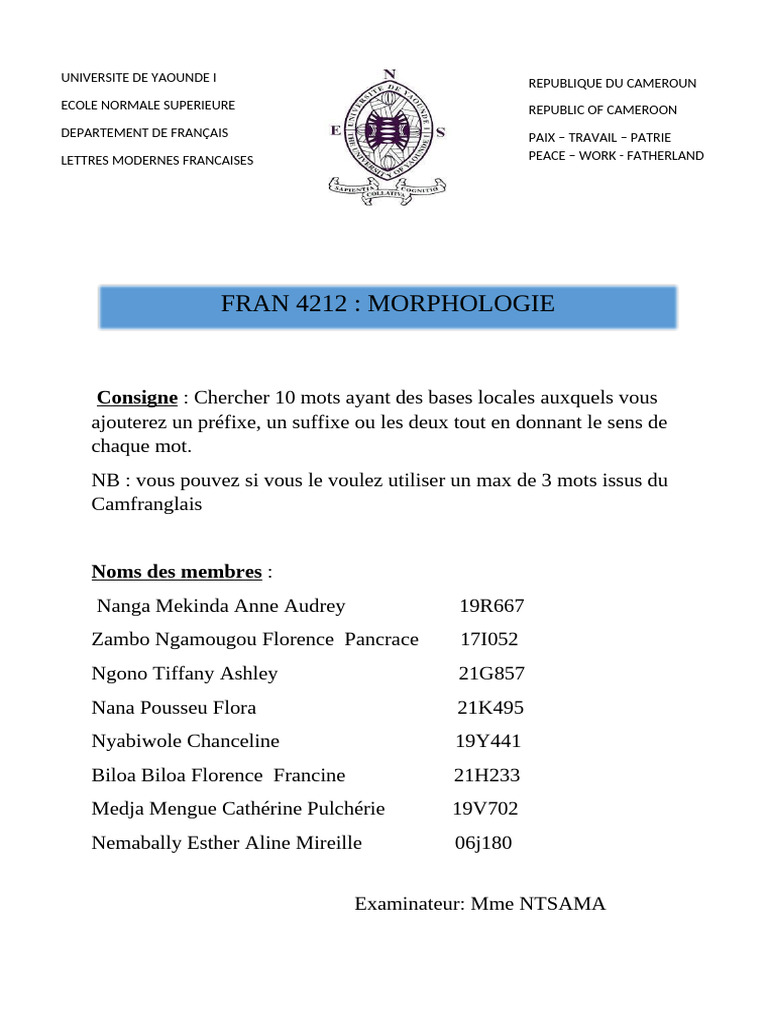 UNIVERSITE DE YAOUNDE I

ECOLE NORMALE SUPERIEURE

DEPARTEMENT DE FRANÇAIS

LETTRES MODERNES FRANCAISES

N
E S
UNIVERSITE DE YAOUNDE I
THE UNIVERSITY OF YAOUNDE I
SAPIENTIA COLLATIVA COGNITIO

REPUBLIQUE DU CAMEROUN

REPUBLIC OF CAMEROON

PAIX – TRAVAIL – PATRIE
PEACE – WORK - FATHERLAND

FRAN 4212 : MORPHOLOGIE

Consigne : Chercher 10 mots ayant des bases locales auxquels vous ajouterez un préfixe, un suffixe ou les deux tout en donnant le sens de chaque mot.

NB : vous pouvez si vous le voulez utiliser un max de 3 mots issus du Camfranglais

Noms des membres :

Nanga Mekinda Anne Audrey 19R667

Zambo Ngamougou Florence Pancrace 17I052

Ngono Tiffany Ashley 21G857

Nana Pousseu Flora 21K495

Nyabiwole Chanceline 19Y441

Biloa Biloa Florence Francine 21H233

Medja Mengue Cathérine Pulchérie 19V702

Nemabally Esther Aline Mireille 06j180

Examinateur: Mme NTSAMA